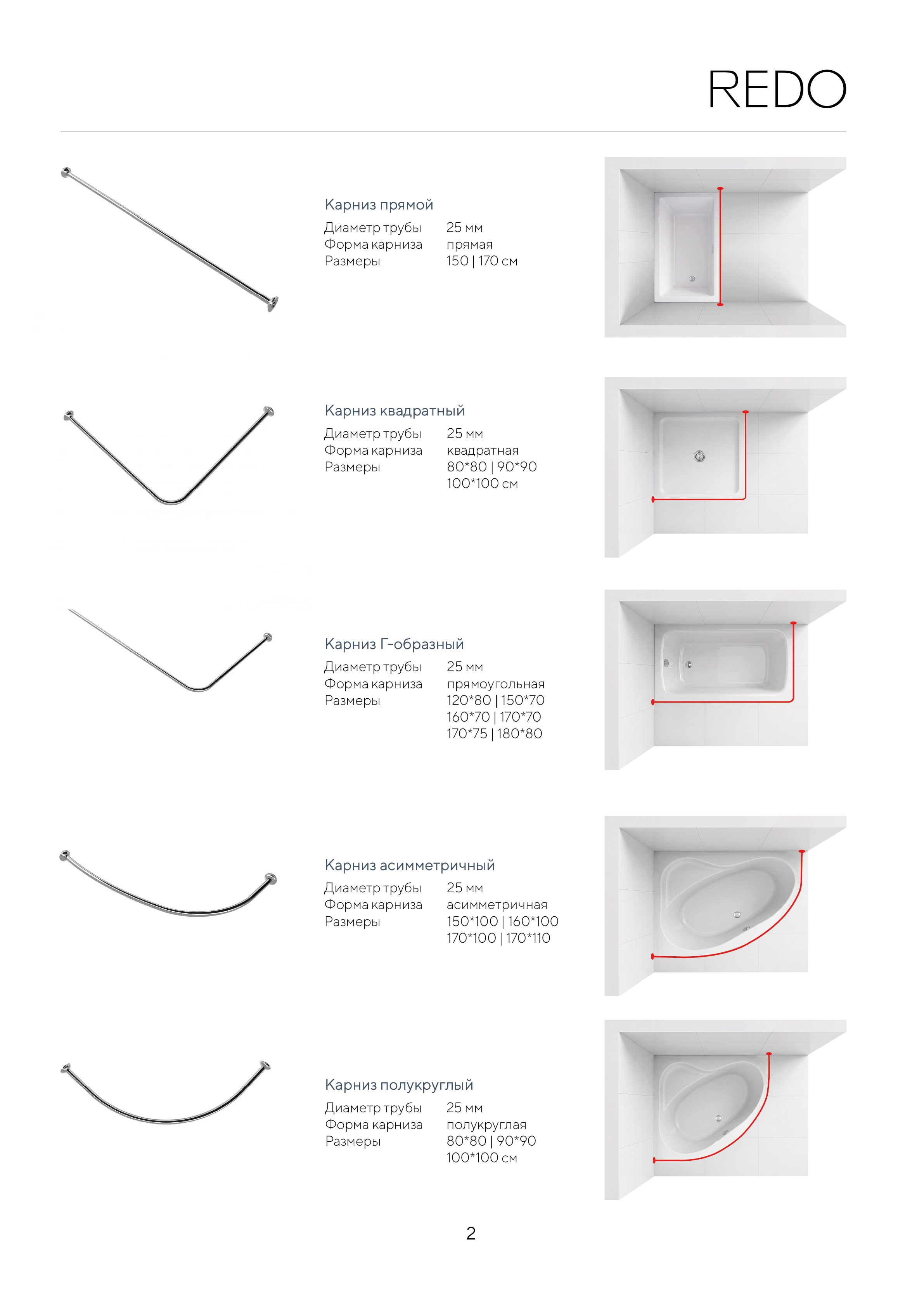 REDO

Карниз прямой
Диаметр трубы 25 мм
Форма карниза прямая
Размеры 150 | 170 см

Карниз квадратный
Диаметр трубы 25 мм
Форма карниза квадратная
Размеры 80*80 | 90*90
100*100 см

Карниз Г-образный
Диаметр трубы 25 мм
Форма карниза прямоугольная
Размеры 120*80 | 150*70
160*70 | 170*70
170*75 | 180*80

Карниз асимметричный
Диаметр трубы 25 мм
Форма карниза асимметричная
Размеры 150*100 | 160*100
170*100 | 170*110

Карниз полукруглый
Диаметр трубы 25 мм
Форма карниза полукруглая
Размеры 80*80 | 90*90
100*100 см

2